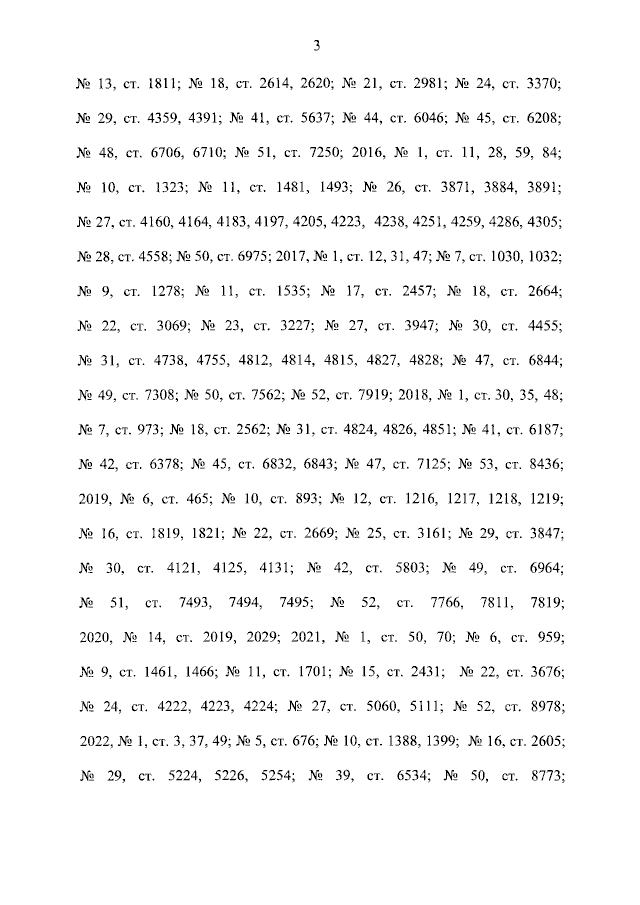 3

№ 13, ст. 1811; № 18, ст. 2614, 2620; № 21, ст. 2981; № 24, ст. 3370; № 29, ст. 4359, 4391; № 41, ст. 5637; № 44, ст. 6046; № 45, ст. 6208; № 48, ст. 6706, 6710; № 51, ст. 7250; 2016, № 1, ст. 11, 28, 59, 84; № 10, ст. 1323; № 11, ст. 1481, 1493; № 26, ст. 3871, 3884, 3891; № 27, ст. 4160, 4164, 4183, 4197, 4205, 4223, 4238, 4251, 4259, 4286, 4305; № 28, ст. 4558; № 50, ст. 6975; 2017, № 1, ст. 12, 31, 47; № 7, ст. 1030, 1032; № 9, ст. 1278; № 11, ст. 1535; № 17, ст. 2457; № 18, ст. 2664; № 22, ст. 3069; № 23, ст. 3227; № 27, ст. 3947; № 30, ст. 4455; № 31, ст. 4738, 4755, 4812, 4814, 4815, 4827, 4828; № 47, ст. 6844; № 49, ст. 7308; № 50, ст. 7562; № 52, ст. 7919; 2018, № 1, ст. 30, 35, 48; № 7, ст. 973; № 18, ст. 2562; № 31, ст. 4824, 4826, 4851; № 41, ст. 6187; № 42, ст. 6378; № 45, ст. 6832, 6843; № 47, ст. 7125; № 53, ст. 8436; 2019, № 6, ст. 465; № 10, ст. 893; № 12, ст. 1216, 1217, 1218, 1219; № 16, ст. 1819, 1821; № 22, ст. 2669; № 25, ст. 3161; № 29, ст. 3847; № 30, ст. 4121, 4125, 4131; № 42, ст. 5803; № 49, ст. 6964; № 51, ст. 7493, 7494, 7495; № 52, ст. 7766, 7811, 7819; 2020, № 14, ст. 2019, 2029; 2021, № 1, ст. 50, 70; № 6, ст. 959; № 9, ст. 1461, 1466; № 11, ст. 1701; № 15, ст. 2431; № 22, ст. 3676; № 24, ст. 4222, 4223, 4224; № 27, ст. 5060, 5111; № 52, ст. 8978; 2022, № 1, ст. 3, 37, 49; № 5, ст. 676; № 10, ст. 1388, 1399; № 16, ст. 2605; № 29, ст. 5224, 5226, 5254; № 39, ст. 6534; № 50, ст. 8773;